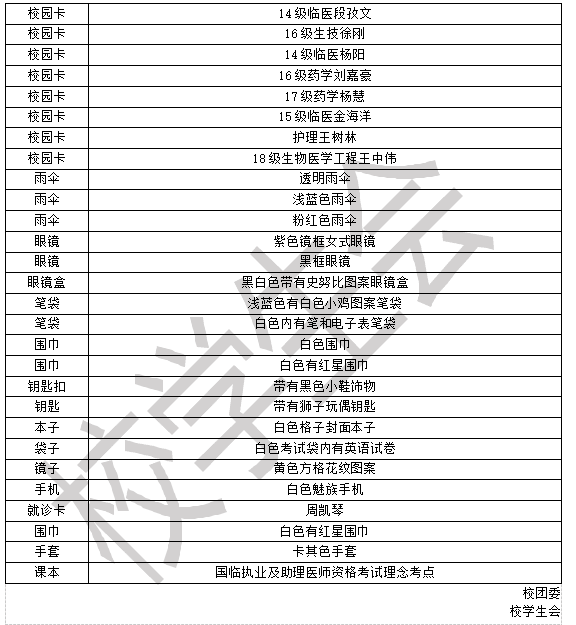 | 校园卡 | 14级临医段孜文 |
|---|---|
| 校园卡 | 16级生技徐刚 |
| 校园卡 | 14级临医杨阳 |
| 校园卡 | 16级药学刘嘉豪 |
| 校园卡 | 17级药学杨慧 |
| 校园卡 | 15级临医金海洋 |
| 校园卡 | 护理王树林 |
| 校园卡 | 18级生物医学工程王中伟 |
| 雨伞 | 透明雨伞 |
| 雨伞 | 浅蓝色雨伞 |
| 雨伞 | 粉红色雨伞 |
| 眼镜 | 紫色镜框女式眼镜 |
| 眼镜 | 黑框眼镜 |
| 眼镜盒 | 黑白色带有史努比图案眼镜盒 |
| 笔袋 | 浅蓝色有白色小鸡图案笔袋 |
| 笔袋 | 白色内有笔和电子表笔袋 |
| 围巾 | 白色围巾 |
| 围巾 | 白色有红星围巾 |
| 钥匙扣 | 带有黑色小鞋饰物 |
| 钥匙 | 带有狮子玩偶钥匙 |
| 本子 | 白色格子封面本子 |
| 袋子 | 白色考试袋内有英语试卷 |
| 镜子 | 黄色方格花纹图案 |
| 手机 | 白色魅族手机 |
| 就诊卡 | 周凯琴 |
| 围巾 | 白色有红星围巾 |
| 手套 | 卡其色手套 |
| 课本 | 国临执业及助理医师资格考试理念考点 |

校团委
校学生会

校学生会